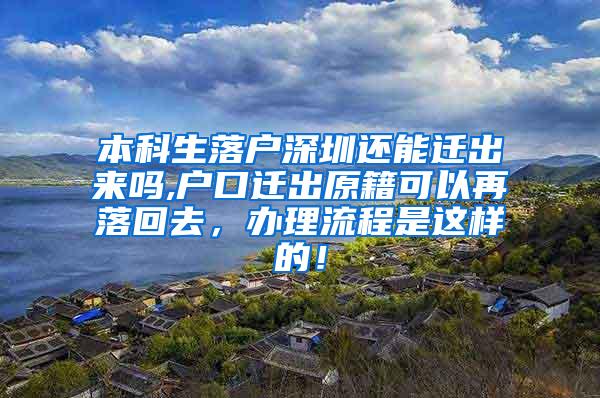 本科生落户深圳还能迁出来吗,户口迁出原籍可以再落回去，办理流程是这样的！